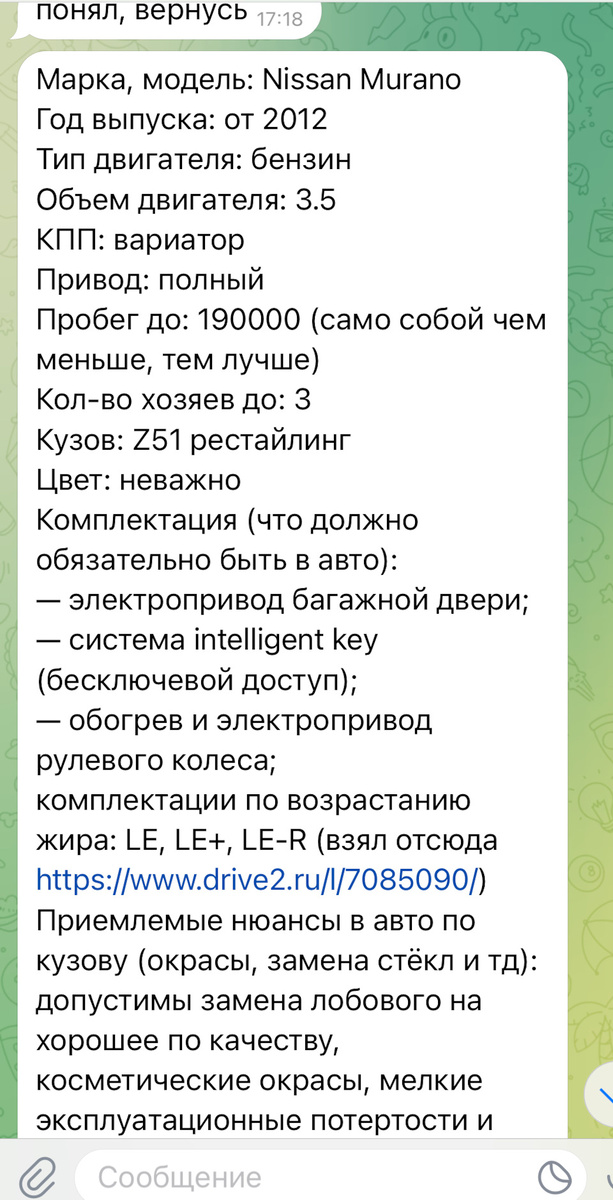 понял, вернусь 17:18

Марка, модель: Nissan Murano
Год выпуска: от 2012
Тип двигателя: бензин
Объем двигателя: 3.5
КПП: вариатор
Привод: полный
Пробег до: 190000 (само собой чем меньше, тем лучше)
Кол-во хозяев до: 3
Кузов: Z51 рестайлинг
Цвет: неважно
Комплектация (что должно обязательно быть в авто):
— электропривод багажной двери;
— система intelligent key (бесключевой доступ);
— обогрев и электропривод рулевого колеса;
комплектации по возрастанию жира: LE, LE+, LE-R (взял отсюда https://www.drive2.ru/l/7085090/)
Приемлемые нюансы в авто по кузову (окрасы, замена стёкл и тд): допустимы замена лобового на хорошее по качеству, косметические окрасы, мелкие эксплуатационные потертости и

Сообщение